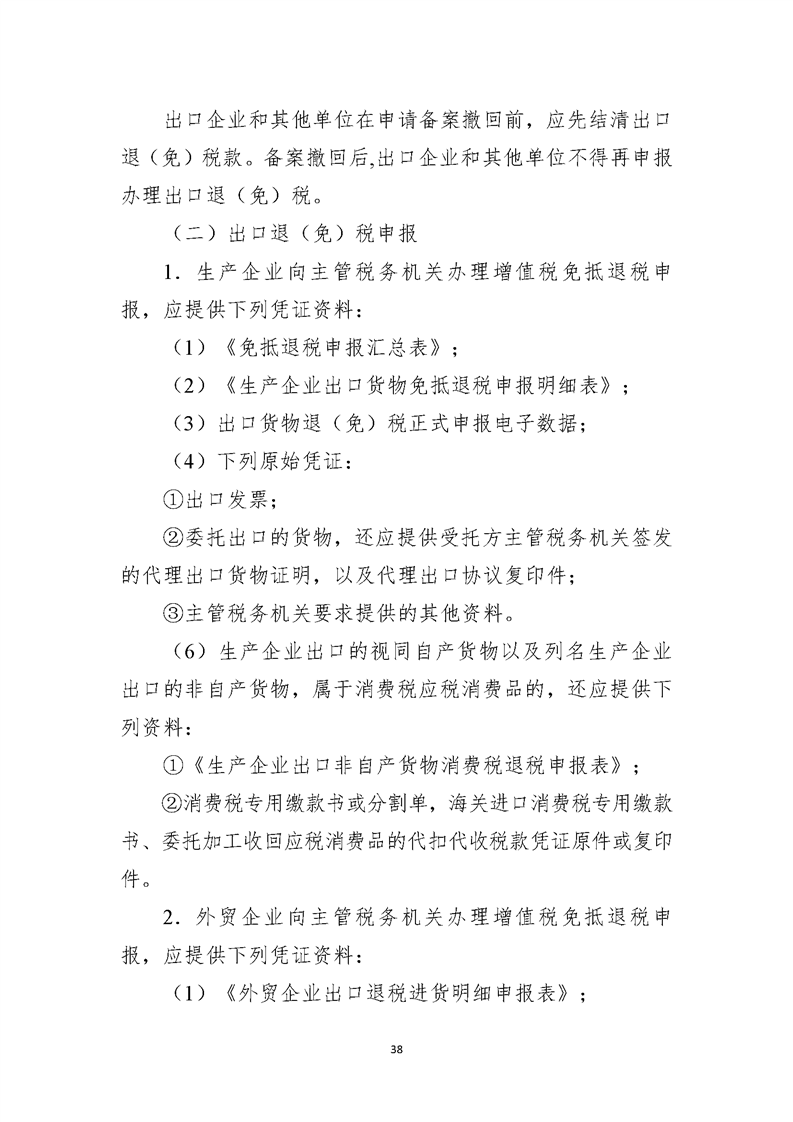 出口企业和其他单位在申请备案撤回前，应先结清出口退（免）税款。备案撤回后,出口企业和其他单位不得再申报办理出口退（免）税。

（二）出口退（免）税申报

1．生产企业向主管税务机关办理增值税免抵退税申报，应提供下列凭证资料：

（1）《免抵退税申报汇总表》；

（2）《生产企业出口货物免抵退税申报明细表》；

（3）出口货物退（免）税正式申报电子数据；

（4）下列原始凭证：

①出口发票；

②委托出口的货物，还应提供受托方主管税务机关签发的代理出口货物证明，以及代理出口协议复印件；

③主管税务机关要求提供的其他资料。

（6）生产企业出口的视同自产货物以及列名生产企业出口的非自产货物，属于消费税应税消费品的，还应提供下列资料：

①《生产企业出口非自产货物消费税退税申报表》；

②消费税专用缴款书或分割单，海关进口消费税专用缴款书、委托加工收回应税消费品的代扣代收税款凭证原件或复印件。

2．外贸企业向主管税务机关办理增值税免抵退税申报，应提供下列凭证资料：

（1）《外贸企业出口退税进货明细申报表》；

38